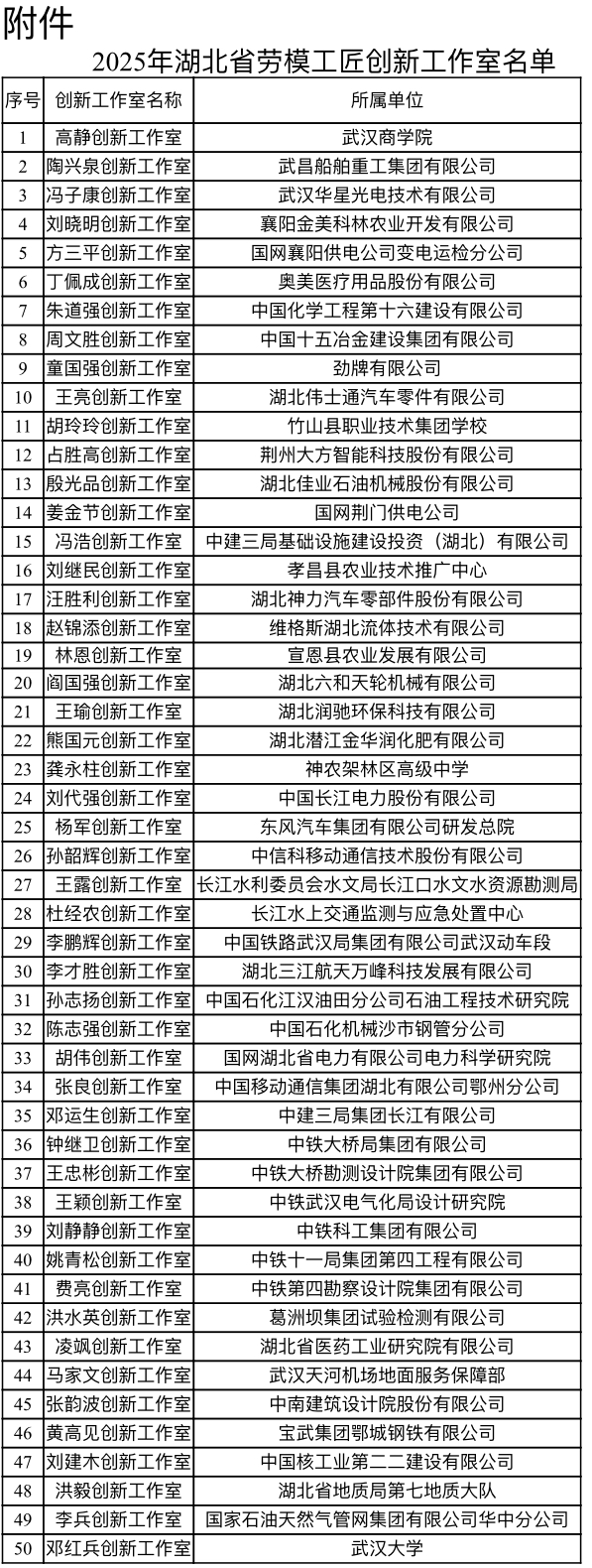 附件

2025年湖北省劳模工匠创新工作室名单

| 序号 | 创新工作室名称 | 所属单位 |
|---|---|---|
| 1 | 高静创新工作室 | 武汉商学院 |
| 2 | 陶兴泉创新工作室 | 武昌船舶重工集团有限公司 |
| 3 | 冯子康创新工作室 | 武汉华星光电技术有限公司 |
| 4 | 刘晓明创新工作室 | 襄阳金美科林农业开发有限公司 |
| 5 | 方三平创新工作室 | 国网襄阳供电公司变电运检分公司 |
| 6 | 丁佩成创新工作室 | 奥美医疗用品股份有限公司 |
| 7 | 朱道强创新工作室 | 中国化学工程第十六建设有限公司 |
| 8 | 周文胜创新工作室 | 中国十五冶金建设集团有限公司 |
| 9 | 童国强创新工作室 | 劲牌有限公司 |
| 10 | 王亮创新工作室 | 湖北伟士通汽车零件有限公司 |
| 11 | 胡玲玲创新工作室 | 竹山县职业技术集团学校 |
| 12 | 占胜高创新工作室 | 荆州大方智能科技股份有限公司 |
| 13 | 殷光品创新工作室 | 湖北佳业石油机械股份有限公司 |
| 14 | 姜金节创新工作室 | 国网荆门供电公司 |
| 15 | 冯浩创新工作室 | 中建三局基础设施建设投资（湖北）有限公司 |
| 16 | 刘继民创新工作室 | 孝昌县农业技术推广中心 |
| 17 | 汪胜利创新工作室 | 湖北神力汽车零部件股份有限公司 |
| 18 | 赵锦添创新工作室 | 维格斯湖北流体技术有限公司 |
| 19 | 林恩创新工作室 | 宣恩县农业发展有限公司 |
| 20 | 阎国强创新工作室 | 湖北六和天轮机械有限公司 |
| 21 | 王瑜创新工作室 | 湖北润驰环保科技有限公司 |
| 22 | 熊国元创新工作室 | 湖北潜江金华润化肥有限公司 |
| 23 | 龚永柱创新工作室 | 神农架林区高级中学 |
| 24 | 刘代强创新工作室 | 中国长江电力股份有限公司 |
| 25 | 杨军创新工作室 | 东风汽车集团有限公司研发总院 |
| 26 | 孙韶辉创新工作室 | 中信科移动通信技术股份有限公司 |
| 27 | 王露创新工作室 | 长江水利委员会水文局长江口水文水资源勘测局 |
| 28 | 杜经农创新工作室 | 长江水上交通监测与应急处置中心 |
| 29 | 李鹏辉创新工作室 | 中国铁路武汉局集团有限公司武汉动车段 |
| 30 | 李才胜创新工作室 | 湖北三江航天万峰科技发展有限公司 |
| 31 | 孙志扬创新工作室 | 中国石化江汉油田分公司石油工程技术研究院 |
| 32 | 陈志强创新工作室 | 中国石化机械沙市钢管分公司 |
| 33 | 胡伟创新工作室 | 国网湖北省电力有限公司电力科学研究院 |
| 34 | 张良创新工作室 | 中国移动通信集团湖北有限公司鄂州分公司 |
| 35 | 邓运生创新工作室 | 中建三局集团长江有限公司 |
| 36 | 钟继卫创新工作室 | 中铁大桥局集团有限公司 |
| 37 | 王忠彬创新工作室 | 中铁大桥勘测设计院集团有限公司 |
| 38 | 王颖创新工作室 | 中铁武汉电气化局设计研究院 |
| 39 | 刘静静创新工作室 | 中铁科工集团有限公司 |
| 40 | 姚青松创新工作室 | 中铁十一局集团第四工程有限公司 |
| 41 | 费亮创新工作室 | 中铁第四勘察设计院集团有限公司 |
| 42 | 洪水英创新工作室 | 葛洲坝集团试验检测有限公司 |
| 43 | 凌飒创新工作室 | 湖北省医药工业研究院有限公司 |
| 44 | 马家文创新工作室 | 武汉天河机场地面服务保障部 |
| 45 | 张韵波创新工作室 | 中南建筑设计院股份有限公司 |
| 46 | 黄高见创新工作室 | 宝武集团鄂城钢铁有限公司 |
| 47 | 刘建木创新工作室 | 中国核工业第二二建设有限公司 |
| 48 | 洪毅创新工作室 | 湖北省地质局第七地质大队 |
| 49 | 李兵创新工作室 | 国家石油天然气管网集团有限公司华中分公司 |
| 50 | 邓红兵创新工作室 | 武汉大学 |